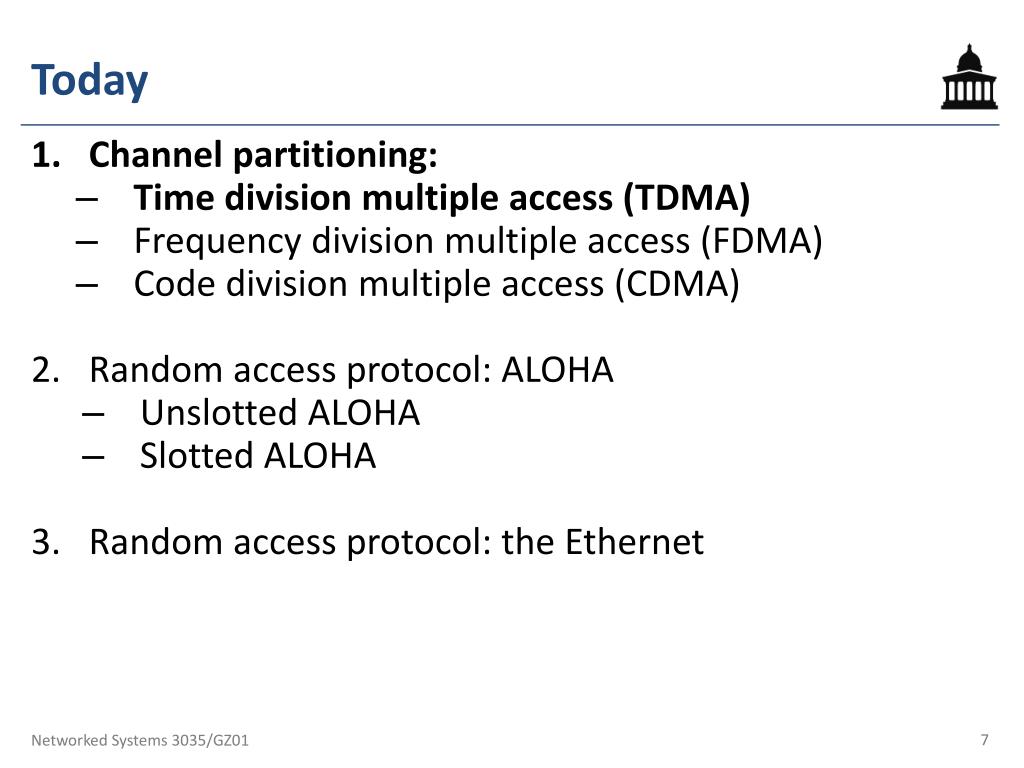 Today

1. Channel partitioning:
– Time division multiple access (TDMA)
– Frequency division multiple access (FDMA)
– Code division multiple access (CDMA)

2. Random access protocol: ALOHA
– Unslotted ALOHA
– Slotted ALOHA

3. Random access protocol: the Ethernet

Networked Systems 3035/GZ01

7